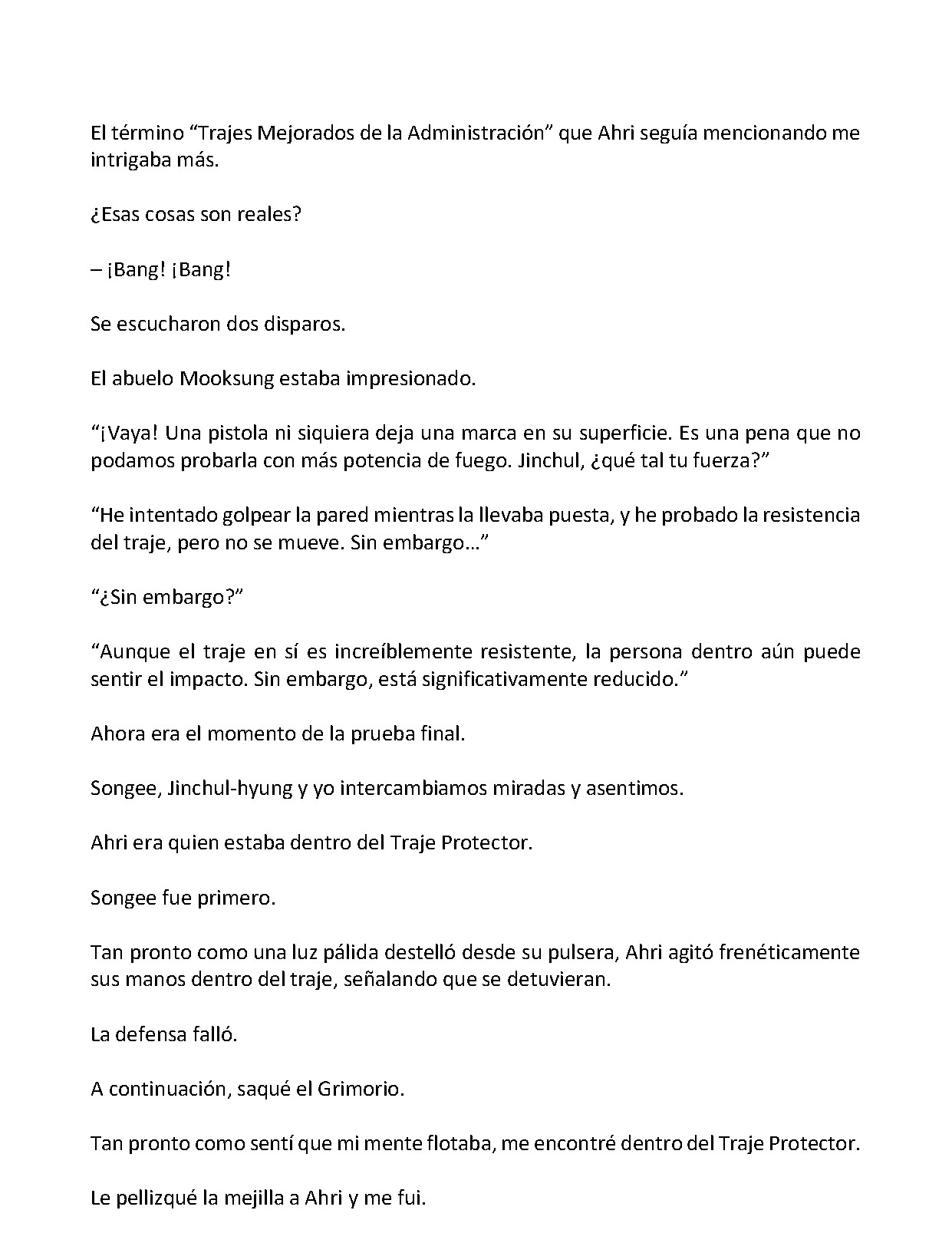 El término "Trajes Mejorados de la Administración" que Ahri seguía mencionando me intrigaba más.

¿Esas cosas son reales?

– ¡Bang! ¡Bang!

Se escucharon dos disparos.

El abuelo Mooksung estaba impresionado.

"¡Vaya! Una pistola ni siquiera deja una marca en su superficie. Es una pena que no podamos probarla con más potencia de fuego. Jinchul, ¿qué tal tu fuerza?"

"He intentado golpear la pared mientras la llevaba puesta, y he probado la resistencia del traje, pero no se mueve. Sin embargo…"

"¿Sin embargo?"

"Aunque el traje en sí es increíblemente resistente, la persona dentro aún puede sentir el impacto. Sin embargo, está significativamente reducido."

Ahora era el momento de la prueba final.

Songee, Jinchul-hyung y yo intercambiamos miradas y asentimos.

Ahri era quien estaba dentro del Traje Protector.

Songee fue primero.

Tan pronto como una luz pálida destelló desde su pulsera, Ahri agitó frenéticamente sus manos dentro del traje, señalando que se detuvieran.

La defensa falló.

A continuación, saqué el Grimorio.

Tan pronto como sentí que mi mente flotaba, me encontré dentro del Traje Protector.

Le pellizqué la mejilla a Ahri y me fui.